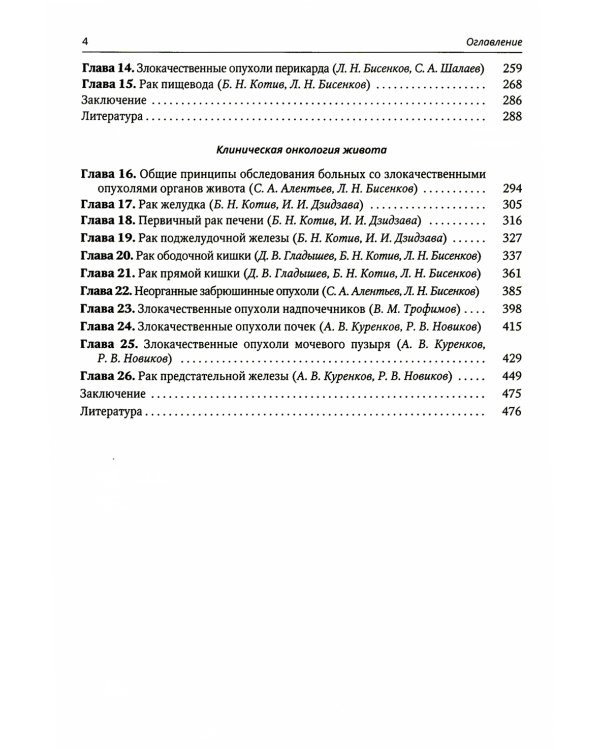 4 Оглавление

Глава 14. Злокачественные опухоли перикарда (Л. Н. Бисенков, С. А. Шалаев) 259
Глава 15. Рак пищевода (Б. Н. Котив, Л. Н. Бисенков) 268
Заключение 286
Литература 288

Клиническая онкология живота

Глава 16. Общие принципы обследования больных со злокачественными опухолями органов живота (С. А. Алентьев, Л. Н. Бисенков) 294
Глава 17. Рак желудка (Б. Н. Котив, И. И. Дзидзава) 305
Глава 18. Первичный рак печени (Б. Н. Котив, И. И. Дзидзава) 316
Глава 19. Рак поджелудочной железы (Б. Н. Котив, И. И. Дзидзава) 327
Глава 20. Рак ободочной кишки (Д. В. Гладышев, Б. Н. Котив, Л. Н. Бисенков) 337
Глава 21. Рак прямой кишки (Д. В. Гладышев, Б. Н. Котив, Л. Н. Бисенков) 361
Глава 22. Неорганные забрюшинные опухоли (С. А. Алентьев, Л. Н. Бисенков) 385
Глава 23. Злокачественные опухоли надпочечников (В. М. Трофимов) 398
Глава 24. Злокачественные опухоли почек (А. В. Куренков, Р. В. Новиков) 415
Глава 25. Злокачественные опухоли мочевого пузыря (А. В. Куренков, Р. В. Новиков) 429
Глава 26. Рак предстательной железы (А. В. Куренков, Р. В. Новиков) 449
Заключение 475
Литература 476